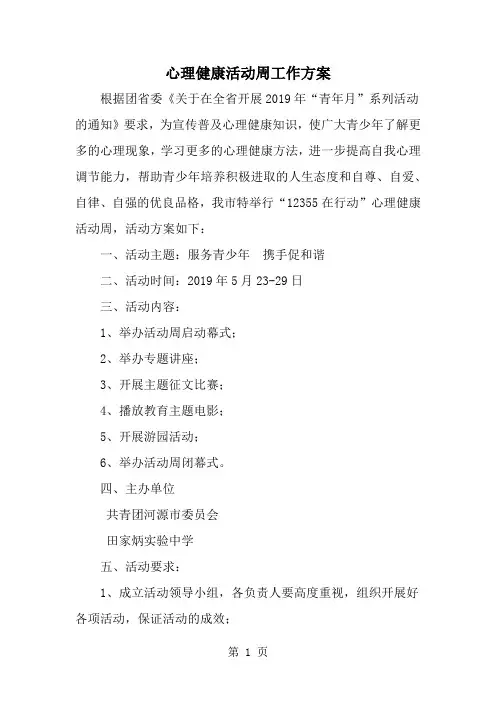 心理健康活动周工作方案

根据团省委《关于在全省开展2019年“青年月”系列活动的通知》要求，为宣传普及心理健康知识，使广大青少年了解更多的心理现象，学习更多的心理健康方法，进一步提高自我心理调节能力，帮助青少年培养积极进取的人生态度和自尊、自爱、自律、自强的优良品格，我市特举行“12355在行动”心理健康活动周，活动方案如下：

一、活动主题：服务青少年　携手促和谐

二、活动时间：2019年5月23-29日

三、活动内容：

1、举办活动周启动幕式；

2、举办专题讲座；

3、开展主题征文比赛；

4、播放教育主题电影；

5、开展游园活动；

6、举办活动周闭幕式。

四、主办单位

共青团河源市委员会

田家炳实验中学

五、活动要求：

1、成立活动领导小组，各负责人要高度重视，组织开展好各项活动，保证活动的成效；

第 1 页